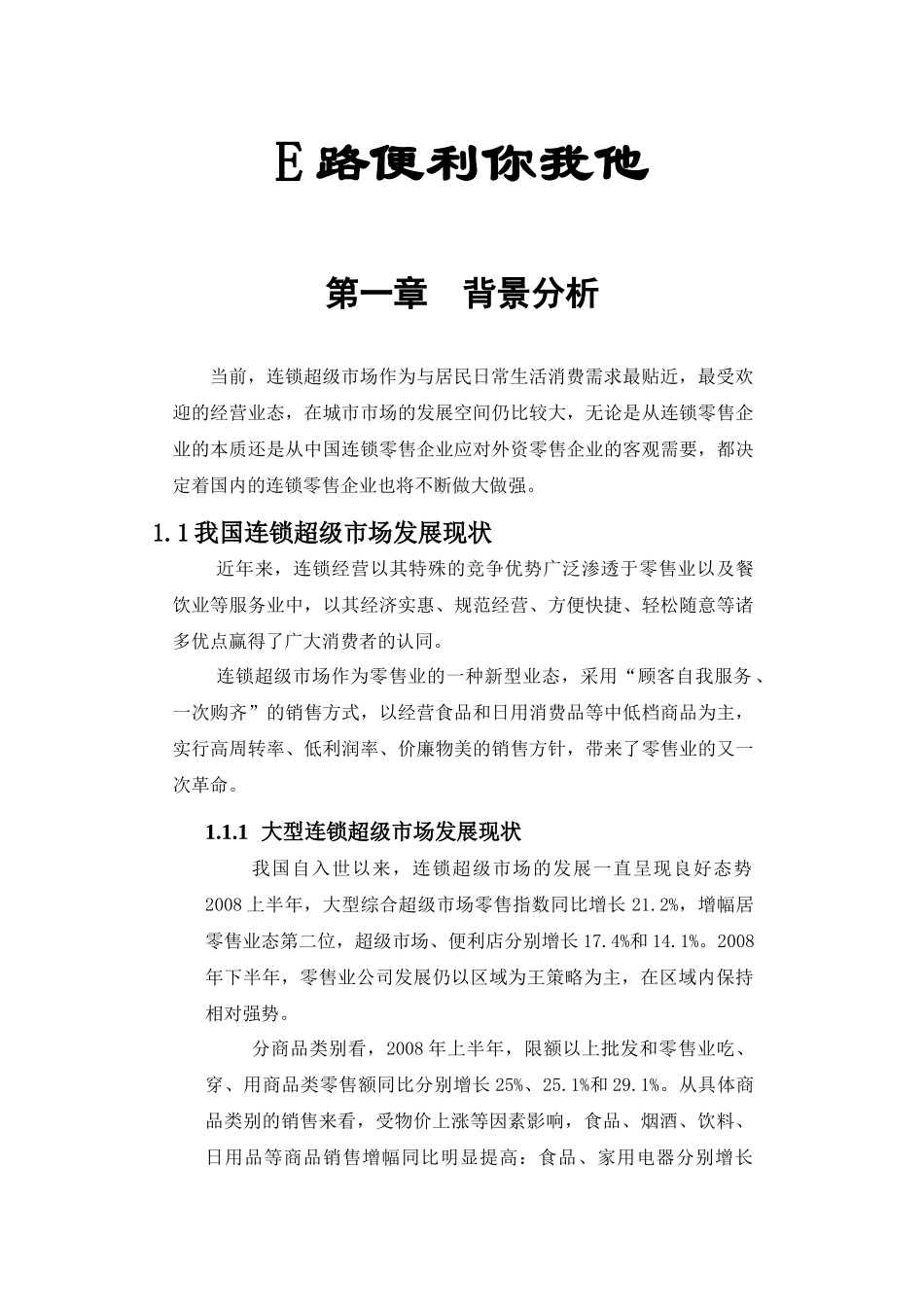 E路便利你我他

第一章　背景分析

当前，连锁超级市场作为与居民日常生活消费需求最贴近，最受欢迎的经营业态，在城市市场的发展空间仍比较大，无论是从连锁零售企业的本质还是从中国连锁零售企业应对外资零售企业的客观需要，都决定着国内的连锁零售企业也将不断做大做强。

1.1我国连锁超级市场发展现状

近年来，连锁经营以其特殊的竞争优势广泛渗透于零售业以及餐饮业等服务业中，以其经济实惠、规范经营、方便快捷、轻松随意等诸多优点赢得了广大消费者的认同。

连锁超级市场作为零售业的一种新型业态，采用“顾客自我服务、一次购齐”的销售方式，以经营食品和日用消费品等中低档商品为主，实行高周转率、低利润率、价廉物美的销售方针，带来了零售业的又一次革命。

1.1.1 大型连锁超级市场发展现状

我国自入世以来，连锁超级市场的发展一直呈现良好态势2008上半年，大型综合超级市场零售指数同比增长21.2%，增幅居零售业态第二位，超级市场、便利店分别增长17.4%和14.1%。2008年下半年，零售业公司发展仍以区域为王策略为主，在区域内保持相对强势。

分商品类别看，2008年上半年，限额以上批发和零售业吃、穿、用商品类零售额同比分别增长25%、25.1%和29.1%。从具体商品类别的销售来看，受物价上涨等因素影响，食品、烟酒、饮料、日用品等商品销售增幅同比明显提高：食品、家用电器分别增长